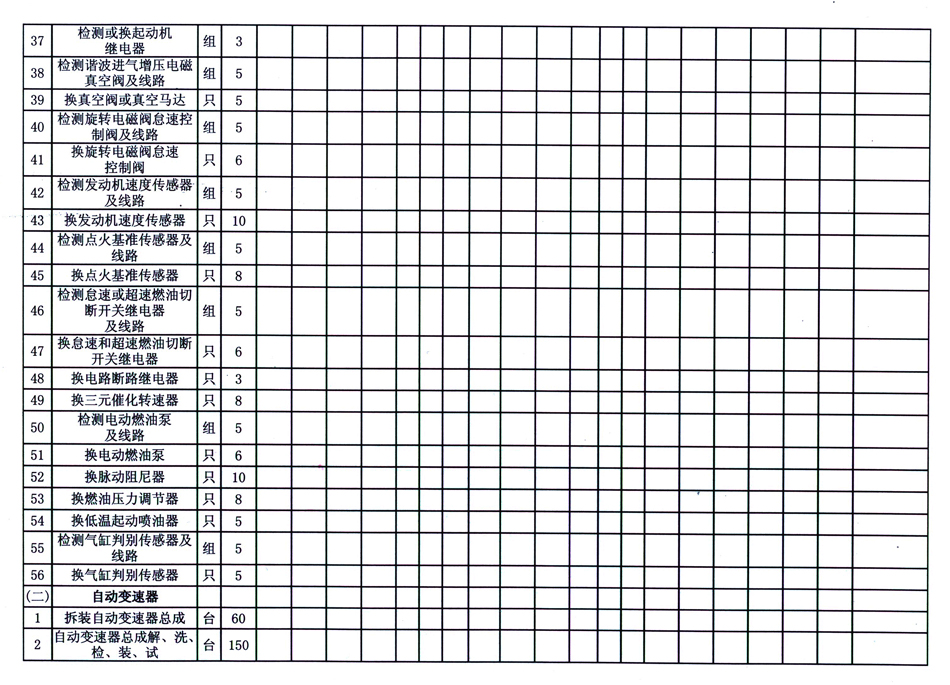 | 37 | 检测或换起动机继电器 | 组 | 3 | | | | | | | | | | | | | | | | | | | |
|---|---|---|---|---|---|---|---|---|---|---|---|---|---|---|---|---|---|---|---|---|---|---|
| 38 | 检测谐波进气增压电磁真空阀及线路 | 组 | 5 | | | | | | | | | | | | | | | | | | | |
| 39 | 换真空阀或真空马达 | 只 | 5 | | | | | | | | | | | | | | | | | | | |
| 40 | 检测旋转电磁阀怠速控制阀及线路 | 组 | 5 | | | | | | | | | | | | | | | | | | | |
| 41 | 换旋转电磁阀怠速控制阀 | 只 | 6 | | | | | | | | | | | | | | | | | | | |
| 42 | 检测发动机速度传感器及线路 | 组 | 5 | | | | | | | | | | | | | | | | | | | |
| 43 | 换发动机速度传感器 | 只 | 10 | | | | | | | | | | | | | | | | | | | |
| 44 | 检测点火基准传感器及线路 | 组 | 5 | | | | | | | | | | | | | | | | | | | |
| 45 | 换点火基准传感器 | 只 | 8 | | | | | | | | | | | | | | | | | | | |
| 46 | 检测怠速或超速燃油切断开关继电器及线路 | 组 | 5 | | | | | | | | | | | | | | | | | | | |
| 47 | 换怠速和超速燃油切断开关继电器 | 只 | 6 | | | | | | | | | | | | | | | | | | | |
| 48 | 换电路断路继电器 | 只 | 3 | | | | | | | | | | | | | | | | | | | |
| 49 | 换三元催化转速器 | 只 | 8 | | | | | | | | | | | | | | | | | | | |
| 50 | 检测电动燃油泵及线路 | 组 | 5 | | | | | | | | | | | | | | | | | | | |
| 51 | 换电动燃油泵 | 只 | 6 | | | | | | | | | | | | | | | | | | | |
| 52 | 换脉动阻尼器 | 只 | 10 | | | | | | | | | | | | | | | | | | | |
| 53 | 换燃油压力调节器 | 只 | 8 | | | | | | | | | | | | | | | | | | | |
| 54 | 换低温起动喷油器 | 只 | 5 | | | | | | | | | | | | | | | | | | | |
| 55 | 检测气缸判别传感器及线路 | 组 | 5 | | | | | | | | | | | | | | | | | | | |
| 56 | 换气缸判别传感器 | 只 | 5 | | | | | | | | | | | | | | | | | | | |
| (二) | 自动变速器 | | | | | | | | | | | | | | | | | | | | | |
| 1 | 拆装自动变速器总成 | 台 | 60 | | | | | | | | | | | | | | | | | | | |
| 2 | 自动变速器总成解、洗、检、装、试 | 台 | 150 | | | | | | | | | | | | | | | | | | | |